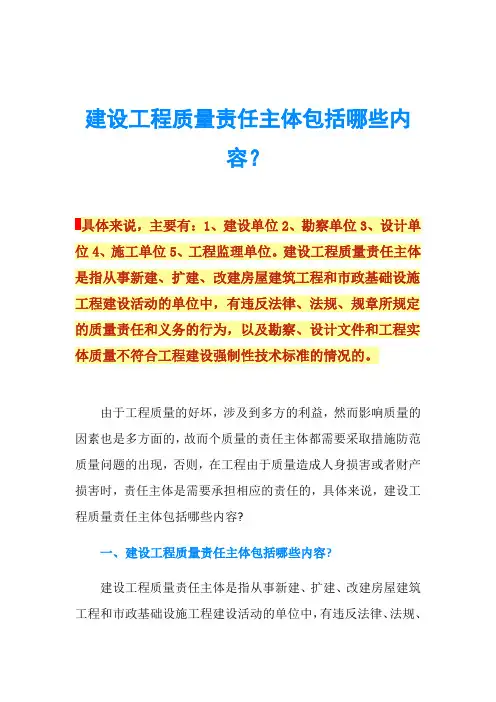 建设工程质量责任主体包括哪些内容？

具体来说，主要有：1、建设单位 2、勘察单位 3、设计单位 4、施工单位 5、工程监理单位。建设工程质量责任主体是指从事新建、扩建、改建房屋建筑工程和市政基础设施工程建设活动的单位中，有违反法律、法规、规章所规定的质量责任和义务的行为，以及勘察、设计文件和工程实体质量不符合工程建设强制性技术标准的情况的。

由于工程质量的好坏，涉及到多方的利益，然而影响质量的因素也是多方面的，故而个质量的责任主体都需要采取措施防范质量问题的出现，否则，在工程由于质量造成人身损害或者财产损害时，责任主体是需要承担相应的责任的，具体来说，建设工程质量责任主体包括哪些内容?

一、建设工程质量责任主体包括哪些内容?

建设工程质量责任主体是指从事新建、扩建、改建房屋建筑工程和市政基础设施工程建设活动的单位中，有违反法律、法规、